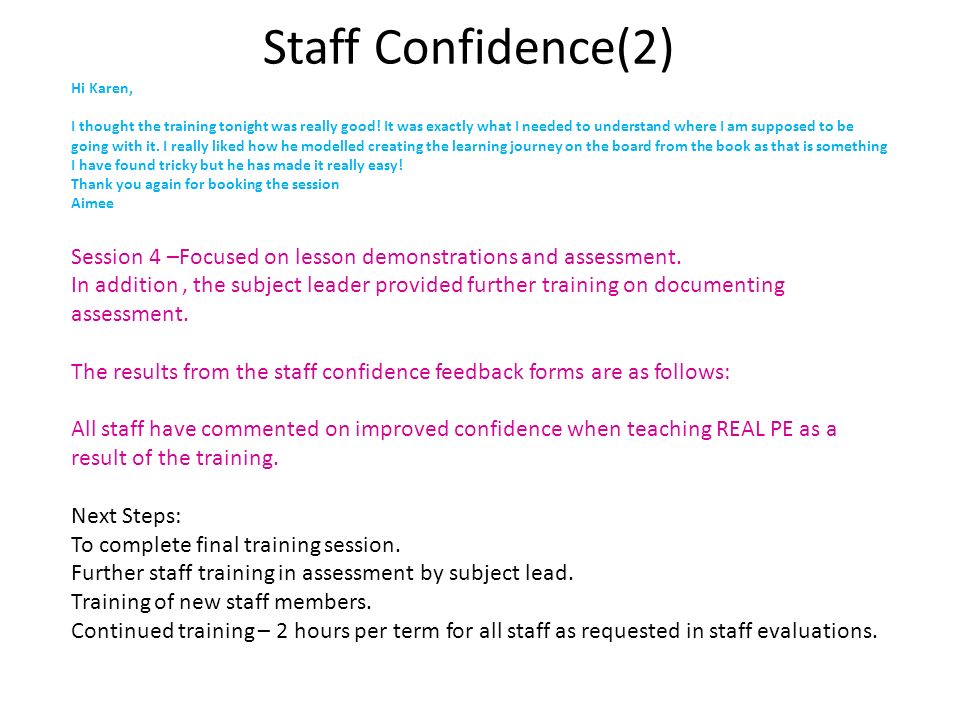 Staff Confidence(2)

Hi Karen,

I thought the training tonight was really good! It was exactly what I needed to understand where I am supposed to be going with it. I really liked how he modelled creating the learning journey on the board from the book as that is something I have found tricky but he has made it really easy!
Thank you again for booking the session
Aimee

Session 4 –Focused on lesson demonstrations and assessment.
In addition , the subject leader provided further training on documenting assessment.

The results from the staff confidence feedback forms are as follows:

All staff have commented on improved confidence when teaching REAL PE as a result of the training.

Next Steps:
To complete final training session.
Further staff training in assessment by subject lead.
Training of new staff members.
Continued training – 2 hours per term for all staff as requested in staff evaluations.